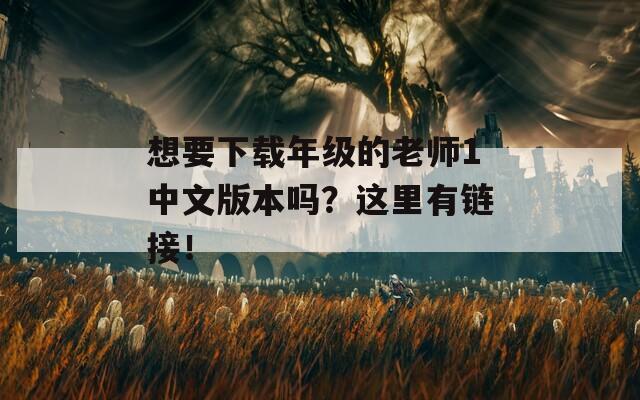 想要下载年级的老师1中文版本吗？这里有链接！